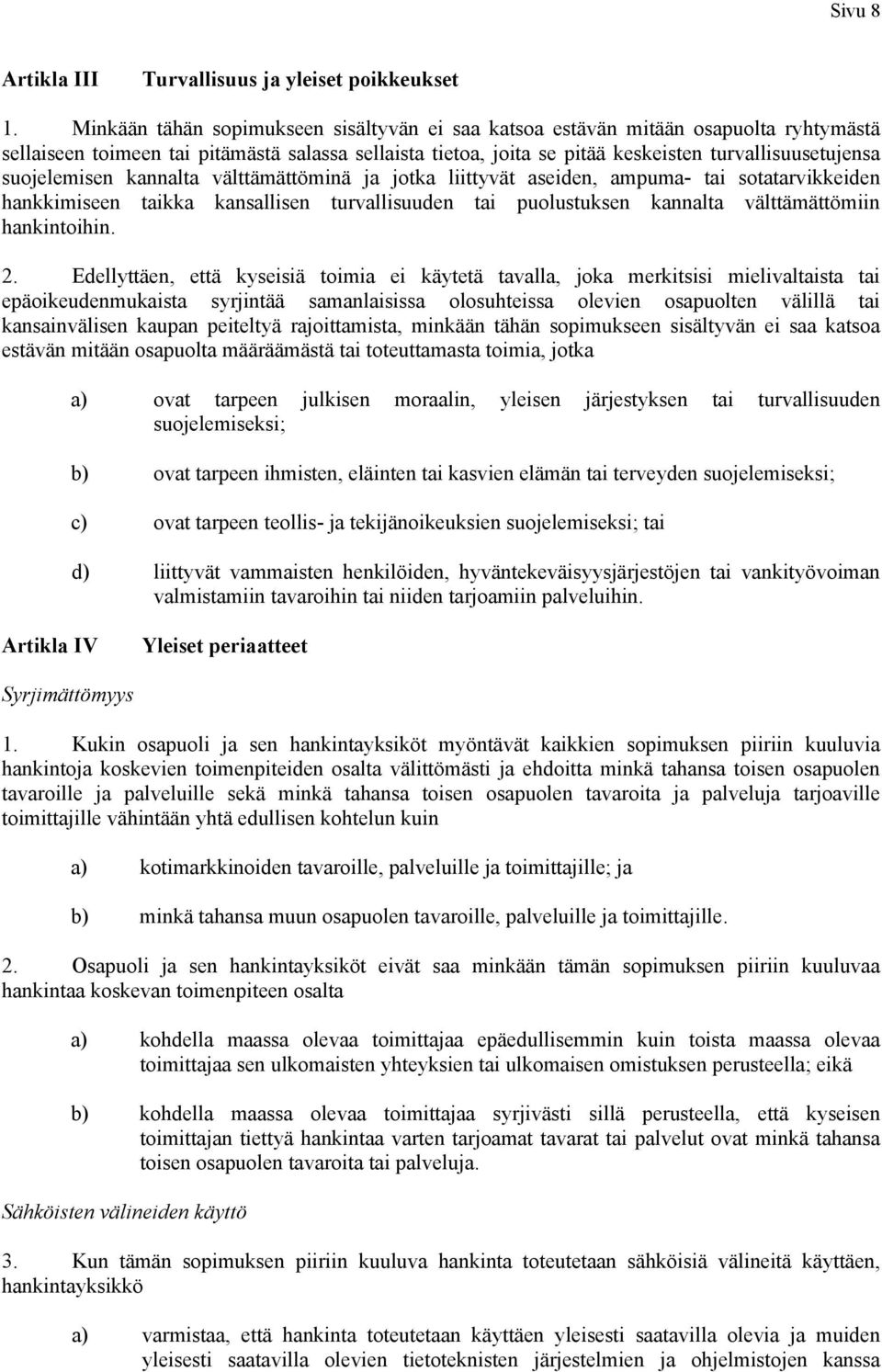 Sivu 8

Artikla III Turvallisuus ja yleiset poikkeukset

1. Minkään tähän sopimukseen sisältyvän ei saa katsoa estävän mitään osapuolta ryhtymästä sellaiseen toimeen tai pitämästä salassa sellaista tietoa, joita se pitää keskeisten turvallisuusetujensa suojelemisen kannalta välttämättöminä ja jotka liittyvät aseiden, ampuma- tai sotatarvikkeiden hankkimiseen taikka kansallisen turvallisuuden tai puolustuksen kannalta välttämättömiin hankintoihin.

2. Edellyttäen, että kyseisiä toimia ei käytetä tavalla, joka merkitsisi mielivaltaista tai epäoikeudenmukaista syrjintää samanlaisissa olosuhteissa olevien osapuolten välillä tai kansainvälisen kaupan peiteltyä rajoittamista, minkään tähän sopimukseen sisältyvän ei saa katsoa estävän mitään osapuolta määräämästä tai toteuttamasta toimia, jotka

a) ovat tarpeen julkisen moraalin, yleisen järjestyksen tai turvallisuuden suojelemiseksi;

b) ovat tarpeen ihmisten, eläinten tai kasvien elämän tai terveyden suojelemiseksi;

c) ovat tarpeen teollis- ja tekijänoikeuksien suojelemiseksi; tai

d) liittyvät vammaisten henkilöiden, hyväntekeväisyysjärjestöjen tai vankityövoiman valmistamiin tavaroihin tai niiden tarjoamiin palveluihin.

Artikla IV Yleiset periaatteet

Syrjimättömyys

1. Kukin osapuoli ja sen hankintayksiköt myöntävät kaikkien sopimuksen piiriin kuuluvia hankintoja koskevien toimenpiteiden osalta välittömästi ja ehdoitta minkä tahansa toisen osapuolen tavaroille ja palveluille sekä minkä tahansa toisen osapuolen tavaroita ja palveluja tarjoaville toimittajille vähintään yhtä edullisen kohtelun kuin

a) kotimarkkinoiden tavaroille, palveluille ja toimittajille; ja

b) minkä tahansa muun osapuolen tavaroille, palveluille ja toimittajille.

2. Osapuoli ja sen hankintayksiköt eivät saa minkään tämän sopimuksen piiriin kuuluvaa hankintaa koskevan toimenpiteen osalta

a) kohdella maassa olevaa toimittajaa epäedullisemmin kuin toista maassa olevaa toimittajaa sen ulkomaisten yhteyksien tai ulkomaisen omistuksen perusteella; eikä

b) kohdella maassa olevaa toimittajaa syrjivästi sillä perusteella, että kyseisen toimittajan tiettyä hankintaa varten tarjoamat tavarat tai palvelut ovat minkä tahansa toisen osapuolen tavaroita tai palveluja.

Sähköisten välineiden käyttö

3. Kun tämän sopimuksen piiriin kuuluva hankinta toteutetaan sähköisiä välineitä käyttäen, hankintayksikkö

a) varmistaa, että hankinta toteutetaan käyttäen yleisesti saatavilla olevia ja muiden yleisesti saatavilla olevien tietoteknisten järjestelmien ja ohjelmistojen kanssa